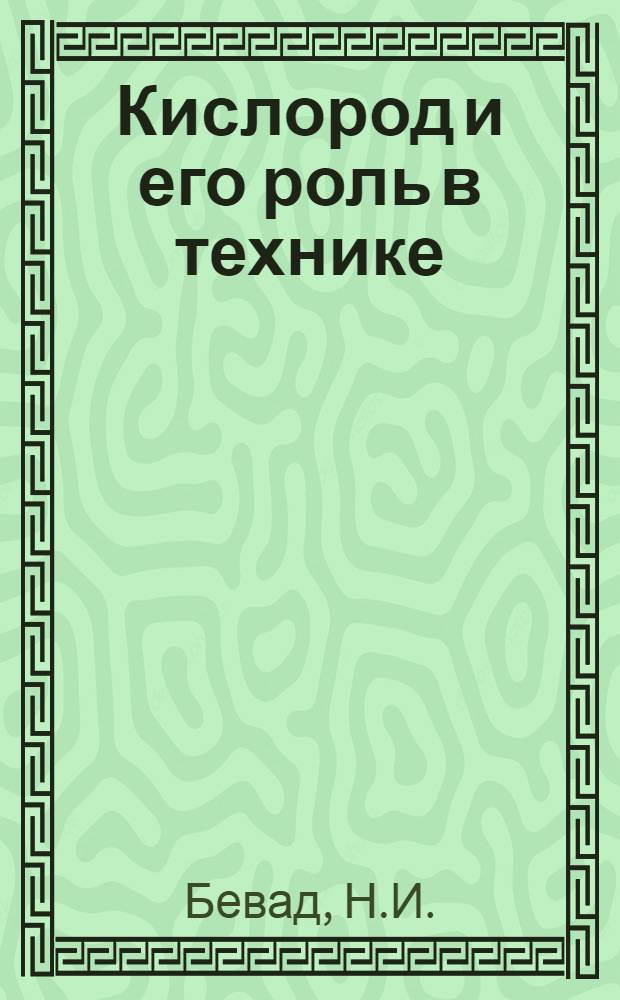 Кислород и его роль в технике

Бевад, Н.И.